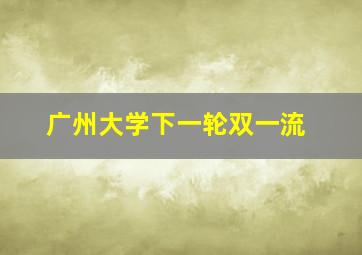 广州大学下一轮双一流